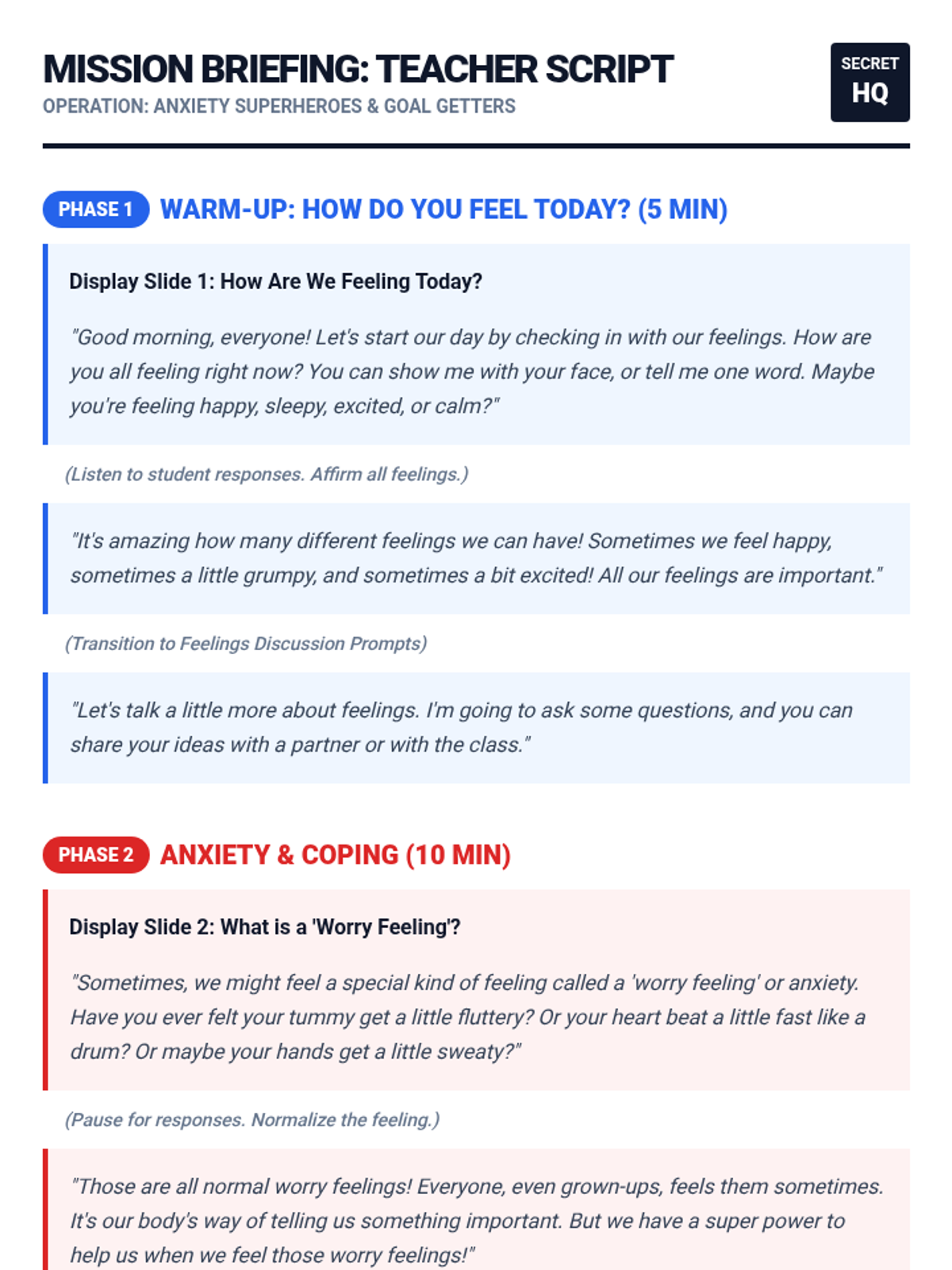 MISSION BRIEFING: TEACHER SCRIPT
OPERATION: ANXIETY SUPERHEROES & GOAL GETTERS

SECRET
HQ

PHASE 1 WARM-UP: HOW DO YOU FEEL TODAY? (5 MIN)

Display Slide 1: How Are We Feeling Today?

"Good morning, everyone! Let's start our day by checking in with our feelings. How are you all feeling right now? You can show me with your face, or tell me one word. Maybe you're feeling happy, sleepy, excited, or calm?"

(Listen to student responses. Affirm all feelings.)

"It's amazing how many different feelings we can have! Sometimes we feel happy, sometimes a little grumpy, and sometimes a bit excited! All our feelings are important."

(Transition to Feelings Discussion Prompts)

"Let's talk a little more about feelings. I'm going to ask some questions, and you can share your ideas with a partner or with the class."

PHASE 2 ANXIETY & COPING (10 MIN)

Display Slide 2: What is a 'Worry Feeling'?

"Sometimes, we might feel a special kind of feeling called a 'worry feeling' or anxiety. Have you ever felt your tummy get a little fluttery? Or your heart beat a little fast like a drum? Or maybe your hands get a little sweaty?"

(Pause for responses. Normalize the feeling.)

"Those are all normal worry feelings! Everyone, even grown-ups, feels them sometimes. It's our body's way of telling us something important. But we have a super power to help us when we feel those worry feelings!"